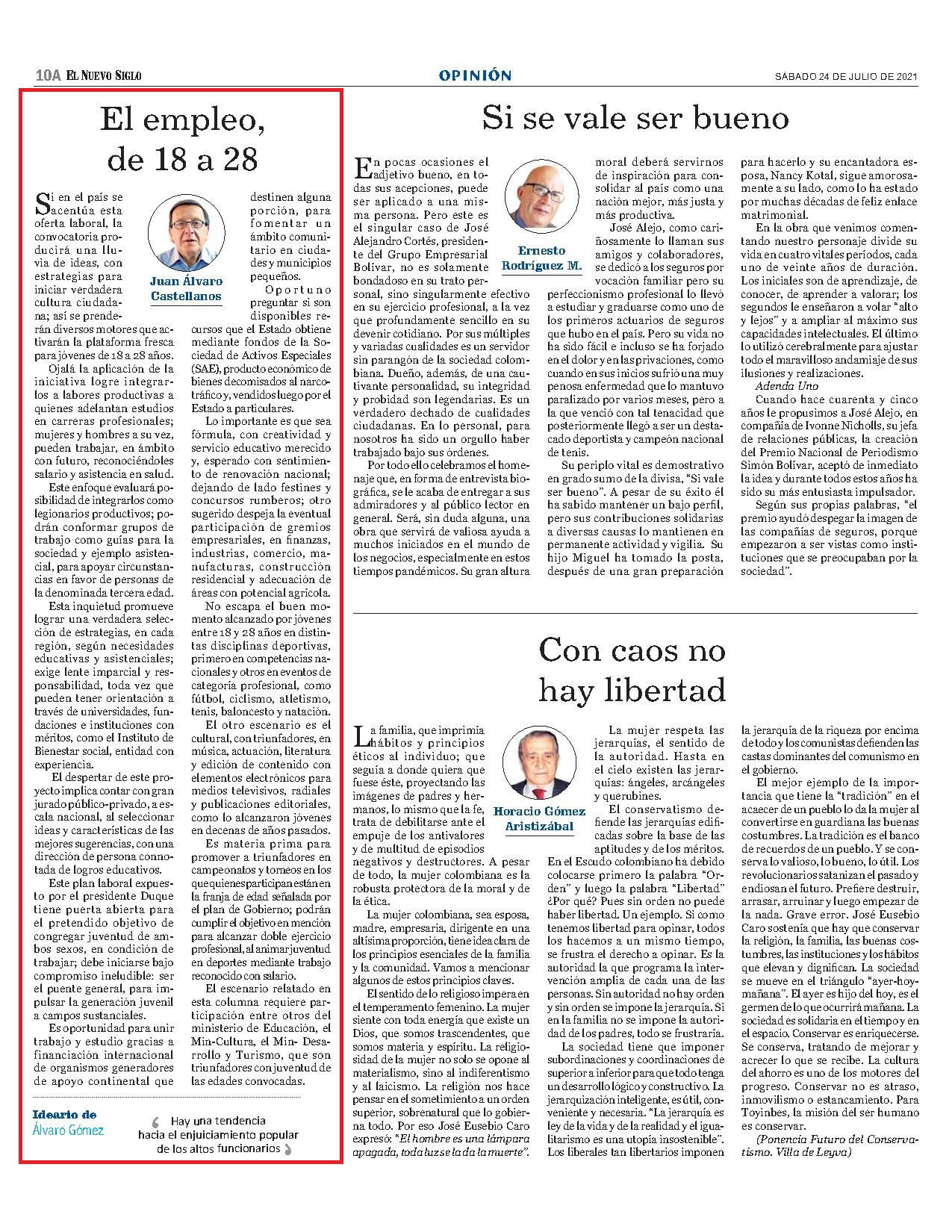 10A EL NUEVO SIGLO

OPINIÓN

SÁBADO 24 DE JULIO DE 2021

El empleo, de 18 a 28

Juan Álvaro Castellanos

Si en el país se acentúa esta oferta laboral, la convocatoria producirá una lluvia de ideas, con estrategias para iniciar verdadera cultura ciudadana; así se prenderán diversos motores que activarán la plataforma fresca para jóvenes de 18 a 28 años.

Ojalá la aplicación de la iniciativa logre integrarlos a labores productivas a quienes adelantan estudios en carreras profesionales; mujeres y hombres a su vez, pueden trabajar, en ámbito con futuro, reconociéndoles salario y asistencia en salud.

Este enfoque evaluará posibilidad de integrarlos como legionarios productivos; podrán conformar grupos de trabajo como guías para la sociedad y ejemplo asistencial, para apoyar circunstancias en favor de personas de la denominada tercera edad.

Esta inquietud promueve lograr una verdadera selección de estrategias, en cada región, según necesidades educativas y asistenciales; exige lente imparcial y responsabilidad, toda vez que pueden tener orientación a través de universidades, fundaciones e instituciones con méritos, como el Instituto de Bienestar social, entidad con experiencia.

El despertar de este proyecto implica contar con gran jurado público-privado, a escala nacional, al seleccionar ideas y características de las mejores sugerencias, con una dirección de persona connotada de logros educativos.

Este plan laboral expuesto por el presidente Duque tiene puerta abierta para el pretendido objetivo de congregar juventud de ambos sexos, en condición de trabajar; debe iniciarse bajo compromiso ineludible: ser el puente general, para impulsar la generación juvenil a campos sustanciales.

Es oportunidad para unir trabajo y estudio gracias a financiación internacional de organismos generadores de apoyo continental que destinen alguna porción, para fomentar un ámbito comunitario en ciudades y municipios pequeños.

Oportuno preguntar si son disponibles recursos que el Estado obtiene mediante fondos de la Sociedad de Activos Especiales (SAE), producto económico de bienes decomisados al narcotráfico y, vendidos luego por el Estado a particulares.

Lo importante es que sea fórmula, con creatividad y servicio educativo merecido y, esperado con sentimiento de renovación nacional; dejando de lado festines y concursos rumberos; otro sugerido despeja la eventual participación de gremios empresariales, en finanzas, industrias, comercio, manufacturas, construcción residencial y adecuación de áreas con potencial agrícola.

No escapa el buen momento alcanzado por jóvenes entre 18 y 28 años en distintas disciplinas deportivas, primero en competencias nacionales y otros en eventos de categoría profesional, como fútbol, ciclismo, atletismo, tenis, baloncesto y natación.

El otro escenario es el cultural, con triunfadores, en música, actuación, literatura y edición de contenido con elementos electrónicos para medios televisivos, radiales y publicaciones editoriales, como lo alcanzaron jóvenes en decenas de años pasados.

Es materia prima para promover a triunfadores en campeonatos y torneos en los que quienes participan están en la franja de edad señalada por el plan de Gobierno; podrán cumplir el objetivo en mención para alcanzar doble ejercicio profesional, al animar juventud en deportes mediante trabajo reconocido con salario.

El escenario relatado en esta columna requiere participación entre otros del ministerio de Educación, el Min-Cultura, el Min- Desarrollo y Turismo, que son triunfadores con juventud de las edades convocadas.

Ideario de Álvaro Gómez

Hay una tendencia hacia el enjuiciamiento popular de los altos funcionarios

Si se vale ser bueno

Ernesto Rodríguez M.

En pocas ocasiones el adjetivo bueno, en todas sus acepciones, puede ser aplicado a una misma persona. Pero este es el singular caso de José Alejandro Cortés, presidente del Grupo Empresarial Bolívar, no es solamente bondadoso en su trato personal, sino singularmente efectivo en su ejercicio profesional, a la vez que profundamente sencillo en su devenir cotidiano. Por sus múltiples y variadas cualidades es un servidor sin parangón de la sociedad colombiana. Dueño, además, de una cautivante personalidad, su integridad y probidad son legendarias. Es un verdadero dechado de cualidades ciudadanas. En lo personal, para nosotros ha sido un orgullo haber trabajado bajo sus órdenes.

Por todo ello celebramos el homenaje que, en forma de entrevista biográfica, se le acaba de entregar a sus admiradores y al público lector en general. Será, sin duda alguna, una obra que servirá de valiosa ayuda a muchos iniciados en el mundo de los negocios, especialmente en estos tiempos pandémicos. Su gran altura moral deberá servirnos de inspiración para consolidar al país como una nación mejor, más justa y más productiva.

José Alejo, como cariñosamente lo llaman sus amigos y colaboradores, se dedicó a los seguros por vocación familiar pero su perfeccionismo profesional lo llevó a estudiar y graduarse como uno de los primeros actuarios de seguros que hubo en el país. Pero su vida no ha sido fácil e incluso se ha forjado en el dolor y en las privaciones, como cuando en sus inicios sufrió una muy penosa enfermedad que lo mantuvo paralizado por varios meses, pero a la que venció con tal tenacidad que posteriormente llegó a ser un destacado deportista y campeón nacional de tenis.

Su periplo vital es demostrativo en grado sumo de la divisa, "Si vale ser bueno". A pesar de su éxito él ha sabido mantener un bajo perfil, pero sus contribuciones solidarias a diversas causas lo mantienen en permanente actividad y vigilia. Su hijo Miguel ha tomado la posta, después de una gran preparación para hacerlo y su encantadora esposa, Nancy Kotal, sigue amorosamente a su lado, como lo ha estado por muchas décadas de feliz enlace matrimonial.

En la obra que venimos comentando nuestro personaje divide su vida en cuatro vitales períodos, cada uno de veinte años de duración. Los iniciales son de aprendizaje, de conocer, de aprender a valorar; los segundos le enseñaron a volar "alto y lejos" y a ampliar al máximo sus capacidades intelectuales. El último lo utilizó cerebralmente para ajustar todo el maravilloso andamiaje de sus ilusiones y realizaciones.

Adenda Uno

Cuando hace cuarenta y cinco años le propusimos a José Alejo, en compañía de Ivonne Nicholls, su jefa de relaciones públicas, la creación del Premio Nacional de Periodismo Simón Bolívar, aceptó de inmediato la idea y durante todos estos años ha sido su más entusiasta impulsador.

Según sus propias palabras, "el premio ayudó despegar la imagen de las compañías de seguros, porque empezaron a ser vistas como instituciones que se preocupaban por la sociedad".

Con caos no hay libertad

Horacio Gómez Aristizábal

La familia, que imprimía hábitos y principios éticos al individuo; que seguía a donde quiera que fuese éste, proyectando las imágenes de padres y hermanos, lo mismo que la fe, trata de debilitarse ante el empuje de los antivalores y de multitud de episodios negativos y destructores. A pesar de todo, la mujer colombiana es la robusta protectora de la moral y de la ética.

La mujer colombiana, sea esposa, madre, empresaria, dirigente en una altísima proporción, tiene idea clara de los principios esenciales de la familia y la comunidad. Vamos a mencionar algunos de estos principios claves.

El sentido de lo religioso impera en el temperamento femenino. La mujer siente con toda energía que existe un Dios, que somos trascendentes, que somos materia y espíritu. La religiosidad de la mujer no solo se opone al materialismo, sino al indiferentismo y al laicismo. La religión nos hace pensar en el sometimiento a un orden superior, sobrenatural que lo gobierna todo. Por eso José Eusebio Caro expresó: "El hombre es una lámpara apagada, toda luz se la da la muerte".

La mujer respeta las jerarquías, el sentido de la autoridad. Hasta en el cielo existen las jerarquías: ángeles, arcángeles y querubines.

El conservatismo defiende las jerarquías edificadas sobre la base de las aptitudes y de los méritos. En el Escudo colombiano ha debido colocarse primero la palabra "Orden" y luego la palabra "Libertad" ¿Por qué? Pues sin orden no puede haber libertad. Un ejemplo. Si como tenemos libertad para opinar, todos los hacemos a un mismo tiempo, se frustra el derecho a opinar. Es la autoridad la que programa la intervención amplia de cada una de las personas. Sin autoridad no hay orden y sin orden se impone la jerarquía. Si en la familia no se impone la autoridad de los padres, todo se frustraría.

La sociedad tiene que imponer subordinaciones y coordinaciones de superior a inferior para que todo tenga un desarrollo lógico y constructivo. La jerarquización inteligente, es útil, conveniente y necesaria. "La jerarquía es ley de la vida y de la realidad y el igualitarismo es una utopía insostenible". Los liberales tan libertarios imponen la jerarquía de la riqueza por encima de todo y los comunistas defienden las castas dominantes del comunismo en el gobierno.

El mejor ejemplo de la importancia que tiene la "tradición" en el acaecer de un pueblo lo da la mujer al convertirse en guardiana las buenas costumbres. La tradición es el banco de recuerdos de un pueblo. Y se conserva lo valioso, lo bueno, lo útil. Los revolucionarios satanizan el pasado y endiosan el futuro. Prefiere destruir, arrasar, arruinar y luego empezar de la nada. Grave error. José Eusebio Caro sostenía que hay que conservar la religión, la familia, las buenas costumbres, las instituciones y los hábitos que elevan y dignifican. La sociedad se mueve en el triángulo "ayer-hoy-mañana". El ayer es hijo del hoy, es el germen de lo que ocurrirá mañana. La sociedad es solidaria en el tiempo y en el espacio. Conservar es enriquecerse. Se conserva, tratando de mejorar y acrecer lo que se recibe. La cultura del ahorro es uno de los motores del progreso. Conservar no es atraso, inmovilismo o estancamiento. Para Toyinbes, la misión del ser humano es conservar.

(Ponencia Futuro del Conservatismo. Villa de Leyva)